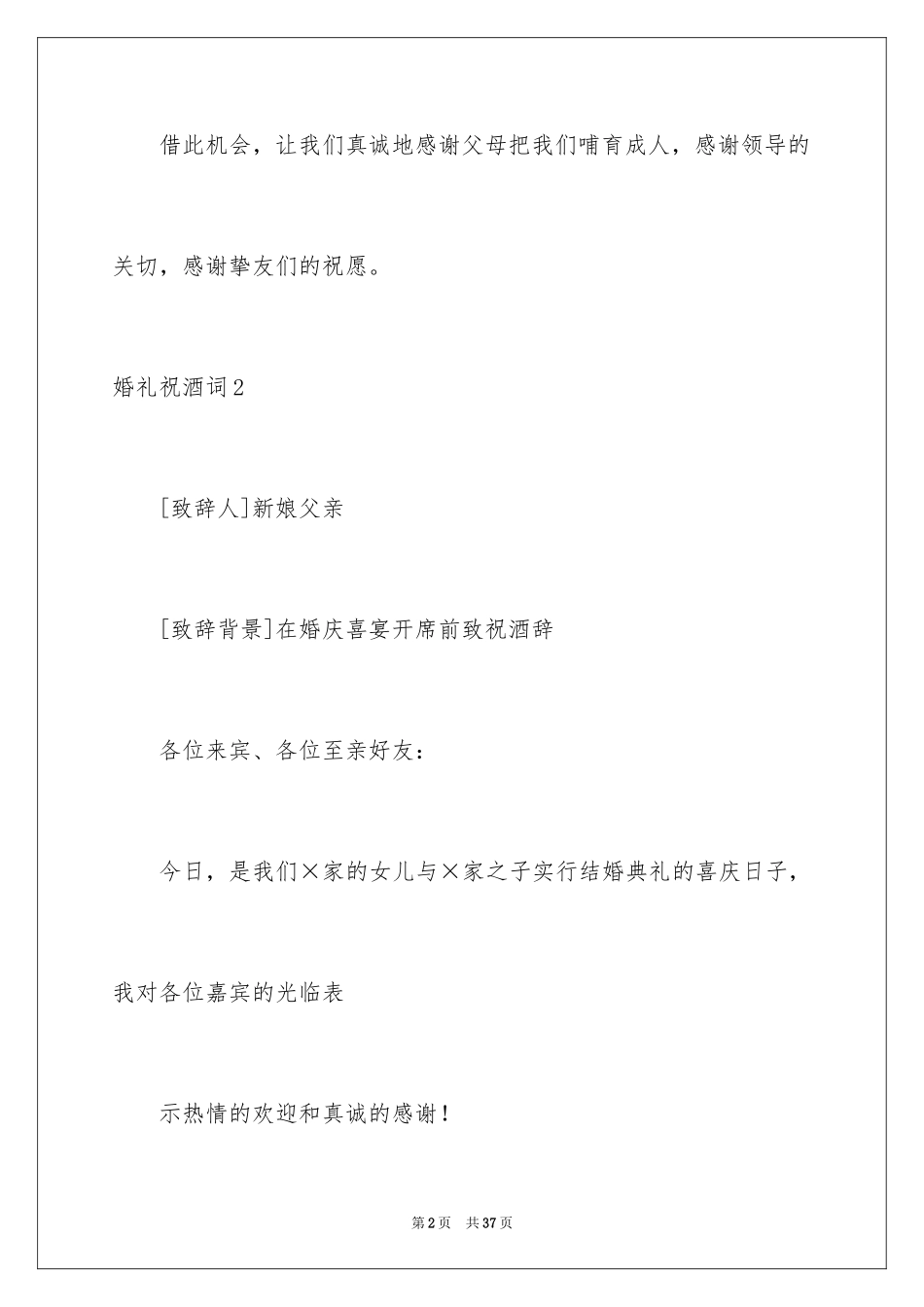 借此机会，让我们真诚地感谢父母把我们哺育成人，感谢领导的关切，感谢挚友们的祝愿。

婚礼祝酒词2

[致辞人]新娘父亲

[致辞背景]在婚庆喜宴开席前致祝酒辞

各位来宾、各位至亲好友：

今日，是我们×家的女儿与×家之子实行结婚典礼的喜庆日子，我对各位嘉宾的光临表

示热情的欢迎和真诚的感谢！

第2页 共37页